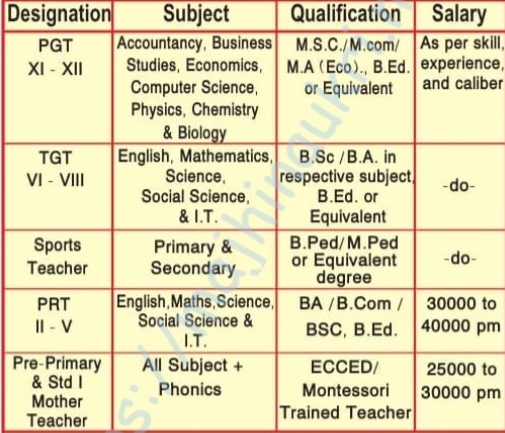 | Designation | Subject | Qualification | Salary |
|---|---|---|---|
| PGT XI - XII | Accountancy, Business Studies, Economics, Computer Science, Physics, Chemistry & Biology | M.S.C./M.com/ M.A (Eco)., B.Ed. or Equivalent | As per skill, experience, and caliber |
| TGT VI - VIII | English, Mathematics, Science, Social Science, & I.T. | B.Sc /B.A. in respective subject, B.Ed. or Equivalent | -do- |
| Sports Teacher | Primary & Secondary | B.Ped/M.Ped or Equivalent degree | -do- |
| PRT II - V | English,Maths,Science, Social Science & I.T. | BA /B.Com / BSC, B.Ed. | 30000 to 40000 pm |
| Pre-Primary & Std I Mother Teacher | All Subject + Phonics | ECCED/ Montessori Trained Teacher | 25000 to 30000 pm |